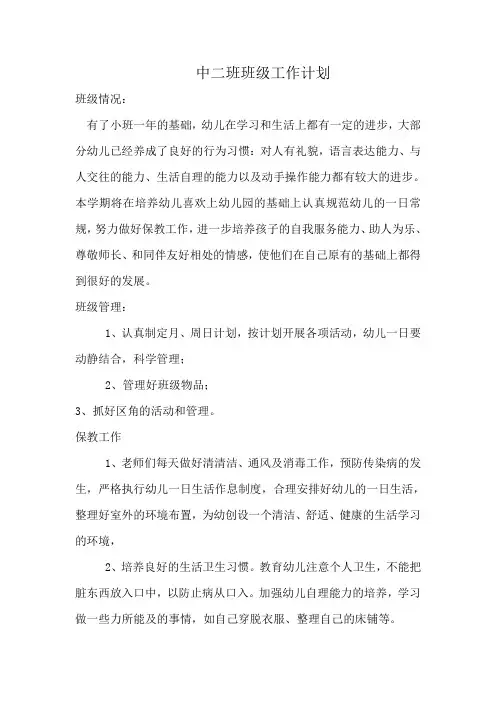 中二班班级工作计划

班级情况：

有了小班一年的基础，幼儿在学习和生活上都有一定的进步，大部分幼儿已经养成了良好的行为习惯：对人有礼貌，语言表达能力、与人交往的能力、生活自理的能力以及动手操作能力都有较大的进步。本学期将在培养幼儿喜欢上幼儿园的基础上认真规范幼儿的一日常规，努力做好保教工作，进一步培养孩子的自我服务能力、助人为乐、尊敬师长、和同伴友好相处的情感，使他们在自己原有的基础上都得到很好的发展。

班级管理：

1、认真制定月、周日计划，按计划开展各项活动，幼儿一日要动静结合，科学管理；

2、管理好班级物品；

3、抓好区角的活动和管理。

保教工作

1、老师们每天做好清清洁、通风及消毒工作，预防传染病的发生，严格执行幼儿一日生活作息制度，合理安排好幼儿的一日生活，整理好室外的环境布置，为幼创设一个清洁、舒适、健康的生活学习的环境，

2、培养良好的生活卫生习惯。教育幼儿注意个人卫生，不能把脏东西放入口中，以防止病从口入。加强幼儿自理能力的培养，学习做一些力所能及的事情，如自己穿脱衣服、整理自己的床铺等。